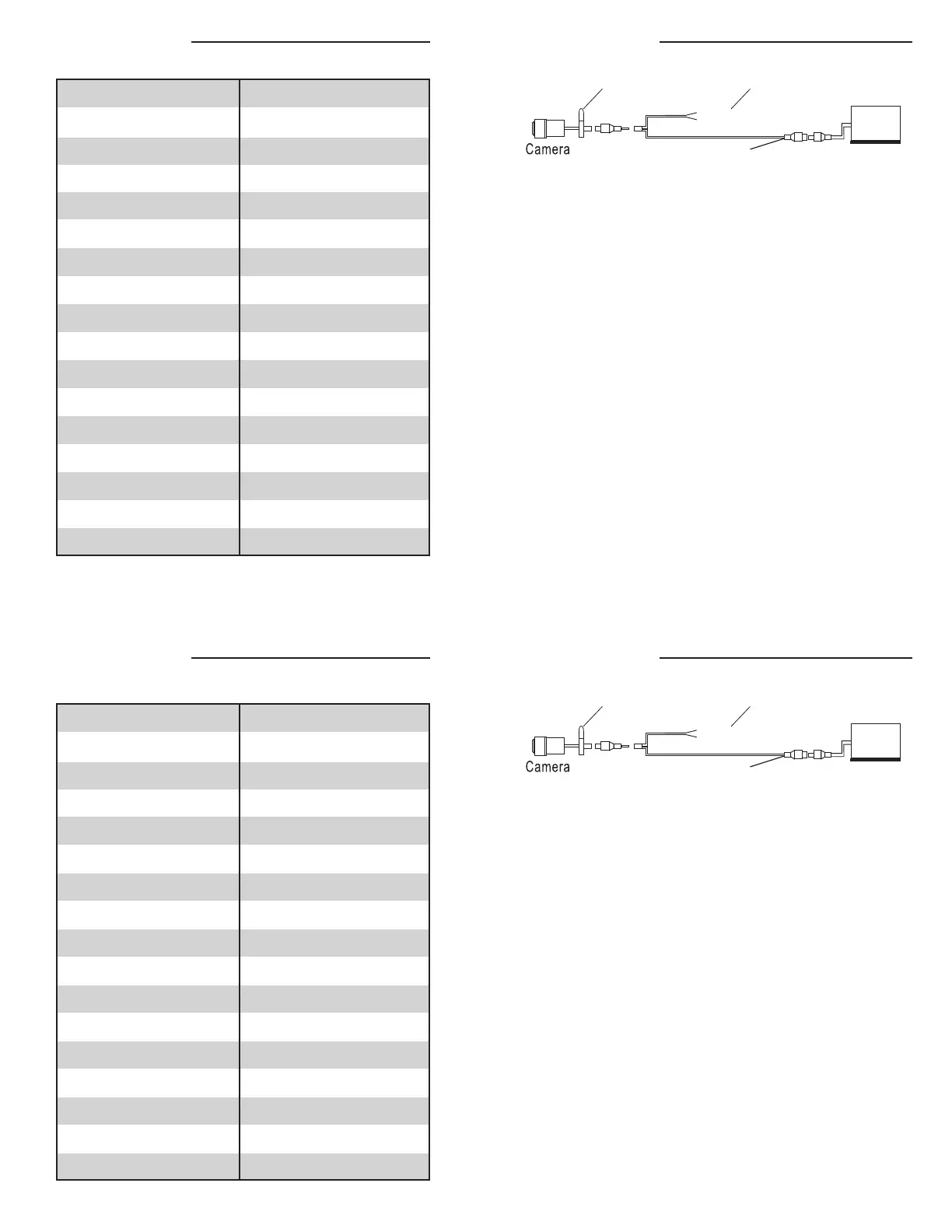 Camera

Camera